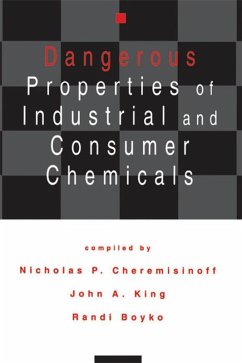 Dangerous
Properties of
Industrial and
Consumer
Chemicals

compiled by
Nicholas P. Cheremisinoff
John A. King
Randi Boyko